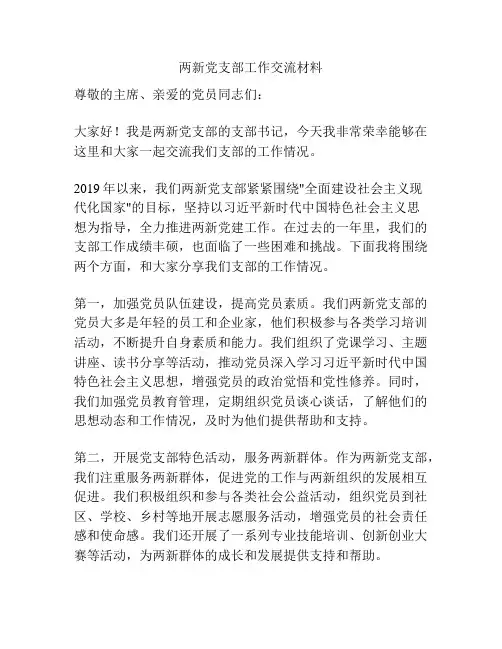 两新党支部工作交流材料

尊敬的主席、亲爱的党员同志们：

大家好！我是两新党支部的支部书记，今天我非常荣幸能够在这里和大家一起交流我们支部的工作情况。

2019 年以来，我们两新党支部紧紧围绕"全面建设社会主义现代化国家"的目标，坚持以习近平新时代中国特色社会主义思想为指导，全力推进两新党建工作。在过去的一年里，我们的支部工作成绩丰硕，也面临了一些困难和挑战。下面我将围绕两个方面，和大家分享我们支部的工作情况。

第一，加强党员队伍建设，提高党员素质。我们两新党支部的党员大多是年轻的员工和企业家，他们积极参与各类学习培训活动，不断提升自身素质和能力。我们组织了党课学习、主题讲座、读书分享等活动，推动党员深入学习习近平新时代中国特色社会主义思想，增强党员的政治觉悟和党性修养。同时，我们加强党员教育管理，定期组织党员谈心谈话，了解他们的思想动态和工作情况，及时为他们提供帮助和支持。

第二，开展党支部特色活动，服务两新群体。作为两新党支部，我们注重服务两新群体，促进党的工作与两新组织的发展相互促进。我们积极组织和参与各类社会公益活动，组织党员到社区、学校、乡村等地开展志愿服务活动，增强党员的社会责任感和使命感。我们还开展了一系列专业技能培训、创新创业大赛等活动，为两新群体的成长和发展提供支持和帮助。